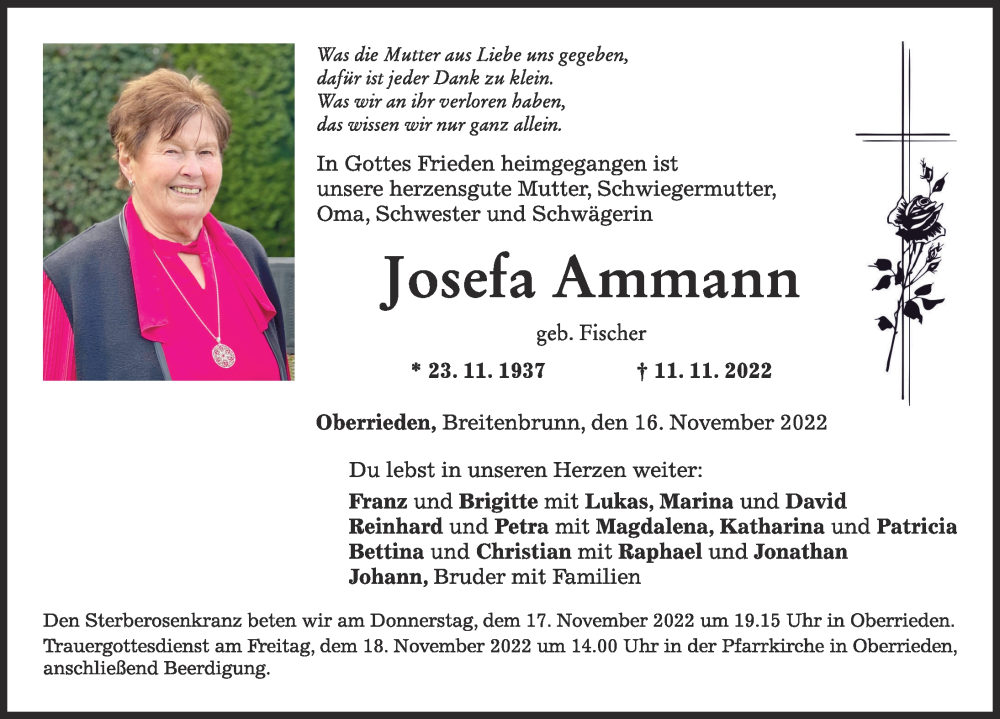 Was die Mutter aus Liebe uns gegeben,
dafür ist jeder Dank zu klein.
Was wir an ihr verloren haben,
das wissen wir nur ganz allein.

In Gottes Frieden heimgegangen ist
unsere herzensgute Mutter, Schwiegermutter,
Oma, Schwester und Schwägerin

Josefa Ammann

geb. Fischer

* 23. 11. 1937 † 11. 11. 2022

Oberrieden, Breitenbrunn, den 16. November 2022

Du lebst in unseren Herzen weiter:

Franz und Brigitte mit Lukas, Marina und David
Reinhard und Petra mit Magdalena, Katharina und Patricia
Bettina und Christian mit Raphael und Jonathan
Johann, Bruder mit Familien

Den Sterberosenkranz beten wir am Donnerstag, dem 17. November 2022 um 19.15 Uhr in Oberrieden.
Trauergottesdienst am Freitag, dem 18. November 2022 um 14.00 Uhr in der Pfarrkirche in Oberrieden, anschließend Beerdigung.